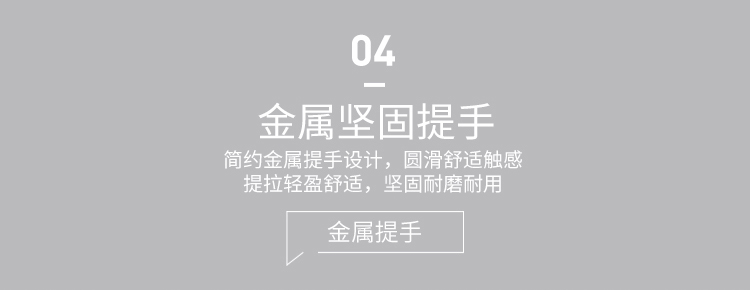 04

金属坚固提手

简约金属提手设计，圆滑舒适触感
提拉轻盈舒适，坚固耐磨耐用

金属提手